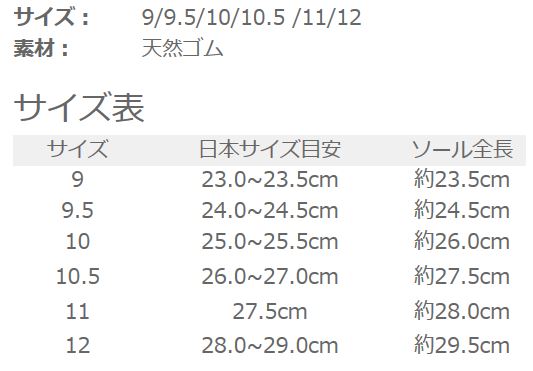 サイズ：　9/9.5/10/10.5 /11/12
素材：　天然ゴム

サイズ表

| サイズ | 日本サイズ目安 | ソール全長 |
|---|---|---|
| 9 | 23.0~23.5cm | 約23.5cm |
| 9.5 | 24.0~24.5cm | 約24.5cm |
| 10 | 25.0~25.5cm | 約26.0cm |
| 10.5 | 26.0~27.0cm | 約27.5cm |
| 11 | 27.5cm | 約28.0cm |
| 12 | 28.0~29.0cm | 約29.5cm |